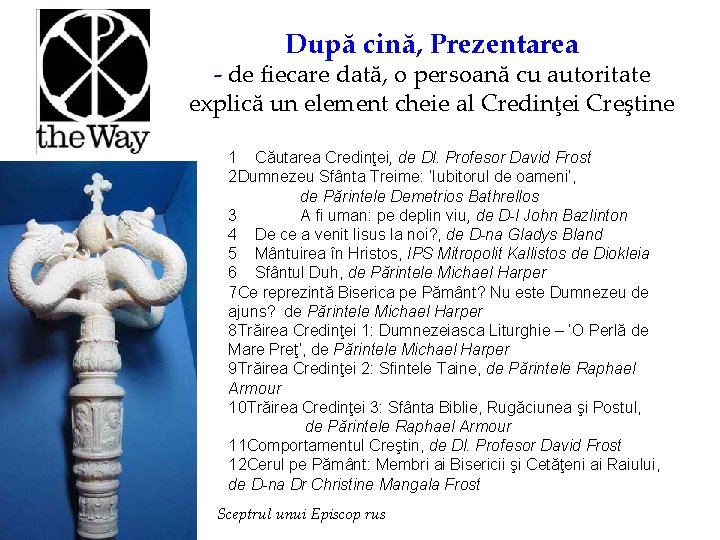 theWay

După cină, Prezentarea
- de fiecare dată, o persoană cu autoritate explică un element cheie al Credinţei Creştine

1 Căutarea Credinţei, de Dl. Profesor David Frost
2Dumnezeu Sfânta Treime: 'Iubitorul de oameni', de Părintele Demetrios Bathrellos
3 A fi uman: pe deplin viu, de D-l John Bazlinton
4 De ce a venit Iisus la noi?, de D-na Gladys Bland
5 Mântuirea în Hristos, IPS Mitropolit Kallistos de Diokleia
6 Sfântul Duh, de Părintele Michael Harper
7Ce reprezintă Biserica pe Pământ? Nu este Dumnezeu de ajuns? de Părintele Michael Harper
8Trăirea Credinţei 1: Dumnezeiasca Liturghie – 'O Perlă de Mare Preţ', de Părintele Michael Harper
9Trăirea Credinţei 2: Sfintele Taine, de Părintele Raphael Armour
10Trăirea Credinţei 3: Sfânta Biblie, Rugăciunea şi Postul, de Părintele Raphael Armour
11Comportamentul Creştin, de Dl. Profesor David Frost
12Cerul pe Pământ: Membri ai Bisericii şi Cetăţeni ai Raiului, de D-na Dr Christine Mangala Frost

Sceptrul unui Episcop rus